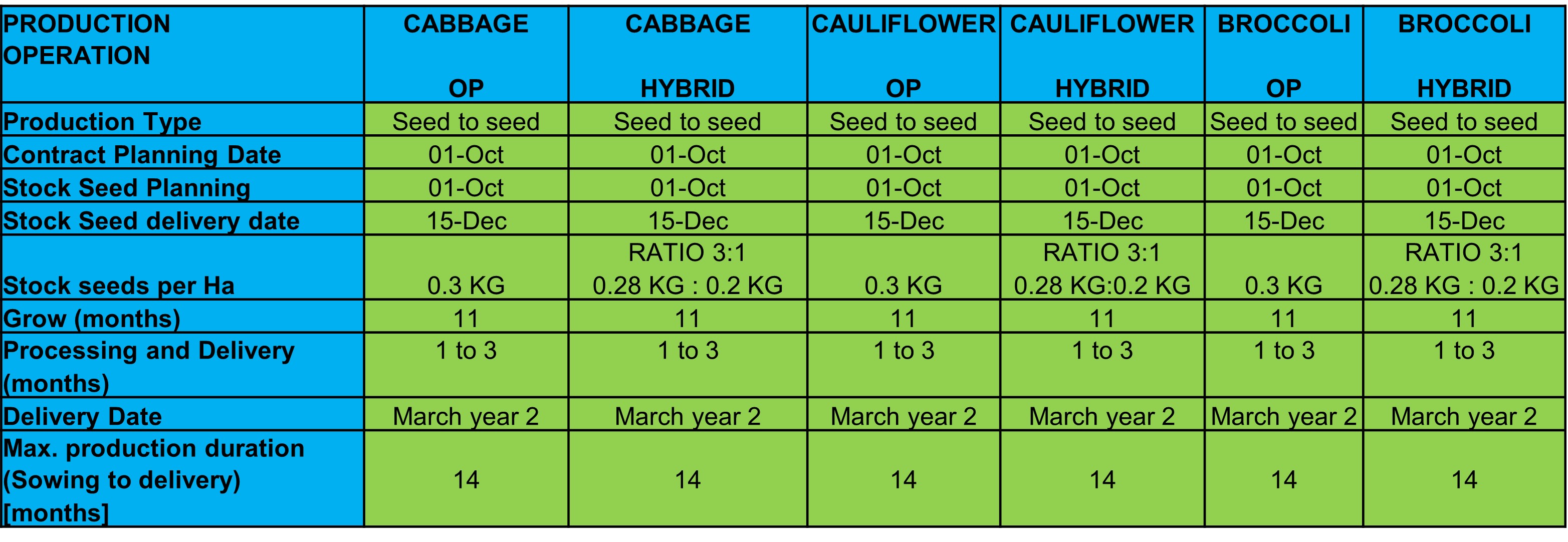 | PRODUCTION OPERATION | CABBAGE OP | CABBAGE HYBRID | CAULIFLOWER OP | CAULIFLOWER HYBRID | BROCCOLI OP | BROCCOLI HYBRID |
|---|---|---|---|---|---|---|
| Production Type | Seed to seed | Seed to seed | Seed to seed | Seed to seed | Seed to seed | Seed to seed |
| Contract Planning Date | 01-Oct | 01-Oct | 01-Oct | 01-Oct | 01-Oct | 01-Oct |
| Stock Seed Planning | 01-Oct | 01-Oct | 01-Oct | 01-Oct | 01-Oct | 01-Oct |
| Stock Seed delivery date | 15-Dec | 15-Dec | 15-Dec | 15-Dec | 15-Dec | 15-Dec |
| Stock seeds per Ha | 0.3 KG | RATIO 3:1 0.28 KG : 0.2 KG | 0.3 KG | RATIO 3:1 0.28 KG:0.2 KG | 0.3 KG | RATIO 3:1 0.28 KG : 0.2 KG |
| Grow (months) | 11 | 11 | 11 | 11 | 11 | 11 |
| Processing and Delivery (months) | 1 to 3 | 1 to 3 | 1 to 3 | 1 to 3 | 1 to 3 | 1 to 3 |
| Delivery Date | March year 2 | March year 2 | March year 2 | March year 2 | March year 2 | March year 2 |
| Max. production duration (Sowing to delivery) [months] | 14 | 14 | 14 | 14 | 14 | 14 |